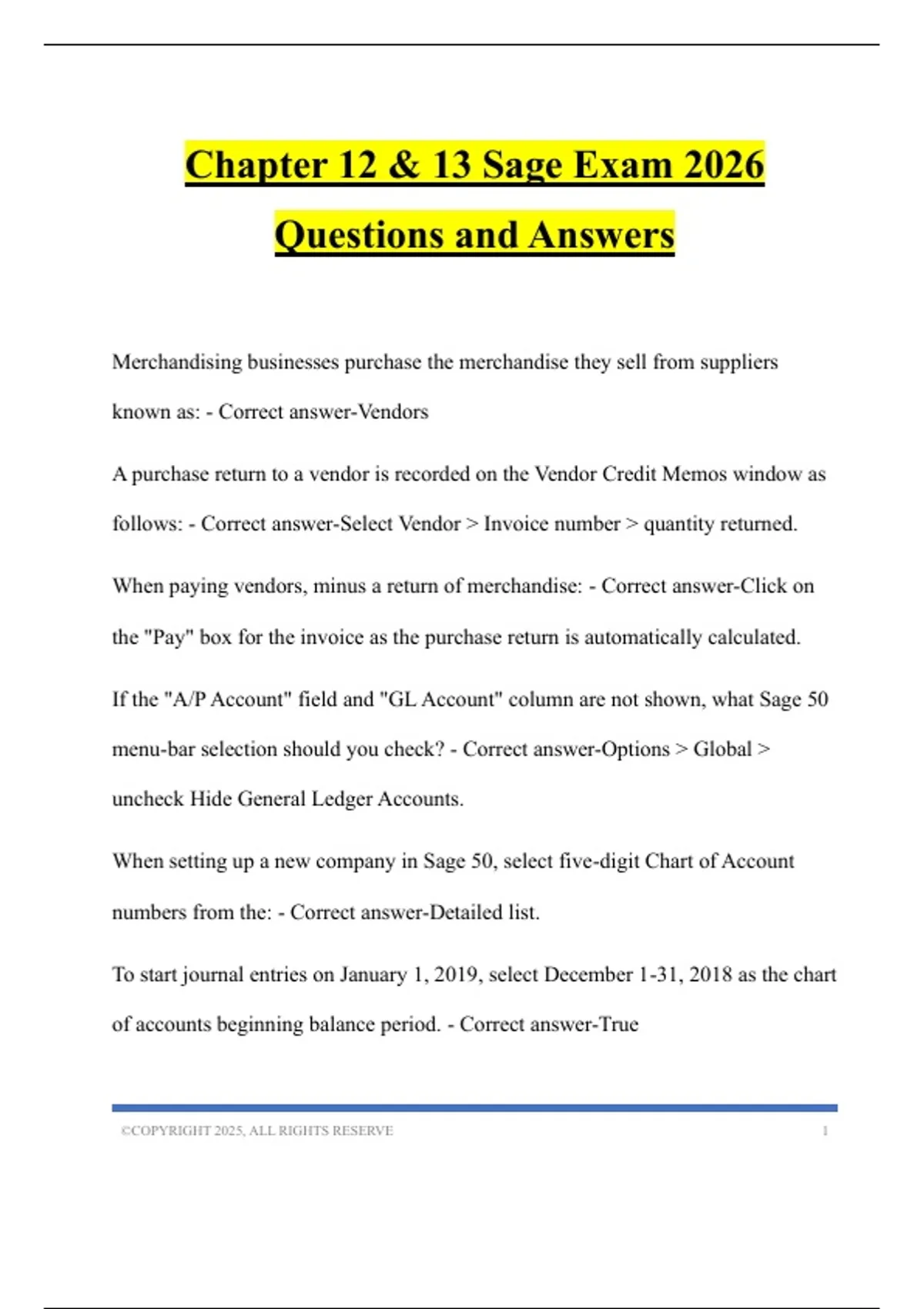 Chapter 12 & 13 Sage Exam 2026

Questions and Answers

Merchandising businesses purchase the merchandise they sell from suppliers known as: - Correct answer-Vendors

A purchase return to a vendor is recorded on the Vendor Credit Memos window as follows: - Correct answer-Select Vendor > Invoice number > quantity returned.

When paying vendors, minus a return of merchandise: - Correct answer-Click on the "Pay" box for the invoice as the purchase return is automatically calculated.

If the "A/P Account" field and "GL Account" column are not shown, what Sage 50 menu-bar selection should you check? - Correct answer-Options > Global > uncheck Hide General Ledger Accounts.

When setting up a new company in Sage 50, select five-digit Chart of Account numbers from the: - Correct answer-Detailed list.

To start journal entries on January 1, 2019, select December 1-31, 2018 as the chart of accounts beginning balance period. - Correct answer-True

©COPYRIGHT 2025, ALL RIGHTS RESERVE 1